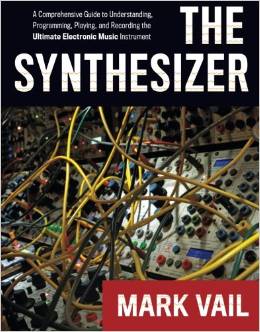 A Comprehensive Guide to Understanding, Programming, Playing, and Recording the Ultimate Electronic Music Instrument

THE SYNTHESIZER

MARK VAIL